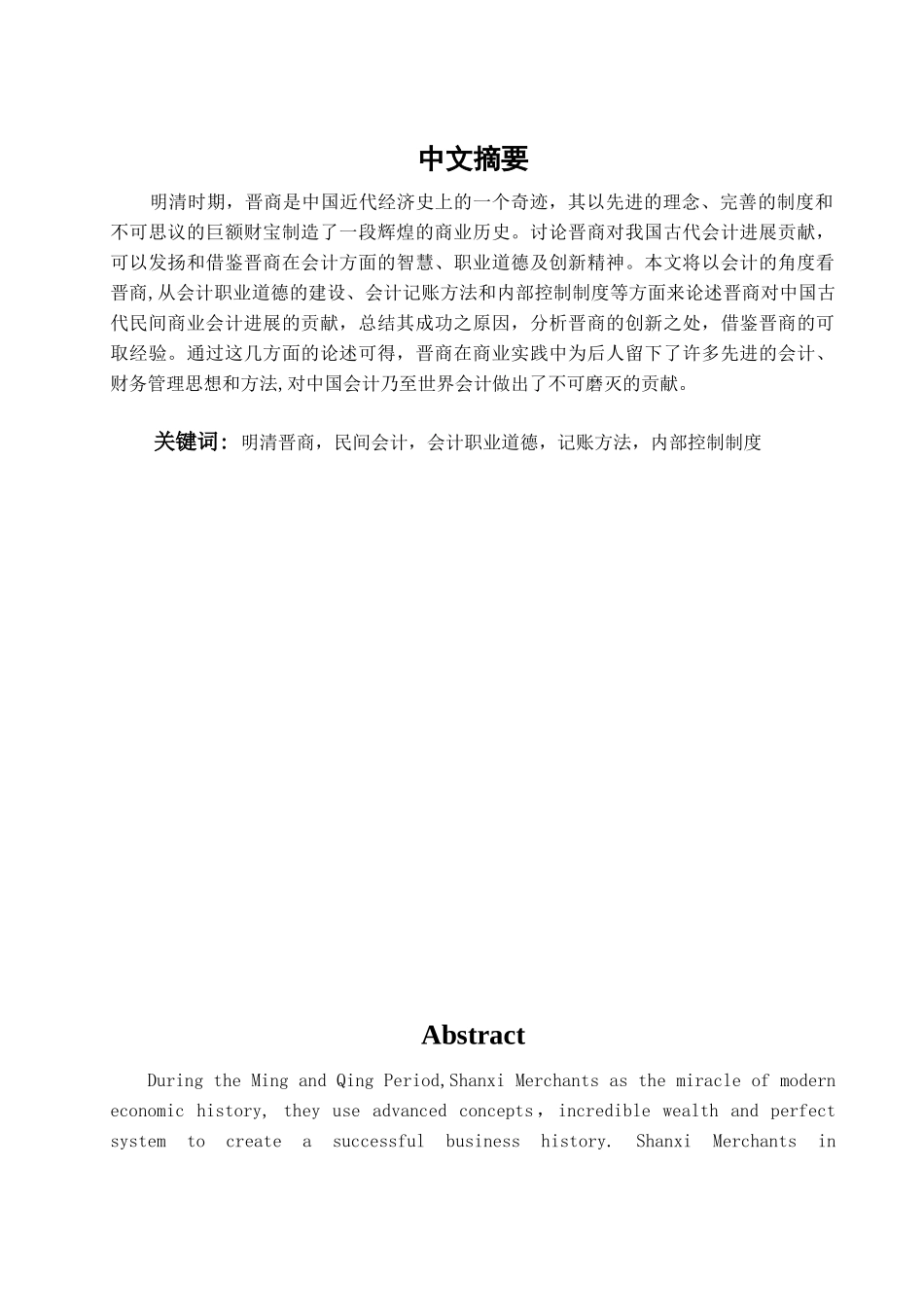 中文摘要

明清时期，晋商是中国近代经济史上的一个奇迹，其以先进的理念、完善的制度和不可思议的巨额财宝制造了一段辉煌的商业历史。讨论晋商对我国古代会计进展贡献，可以发扬和借鉴晋商在会计方面的智慧、职业道德及创新精神。本文将以会计的角度看晋商,从会计职业道德的建设、会计记账方法和内部控制制度等方面来论述晋商对中国古代民间商业会计进展的贡献，总结其成功之原因，分析晋商的创新之处，借鉴晋商的可取经验。通过这几方面的论述可得，晋商在商业实践中为后人留下了许多先进的会计、财务管理思想和方法,对中国会计乃至世界会计做出了不可磨灭的贡献。

关键词：明清晋商，民间会计，会计职业道德，记账方法，内部控制制度

Abstract

During the Ming and Qing Period,Shanxi Merchants as the miracle of modern economic history, they use advanced concepts，incredible wealth and perfect system to create a successful business history. Shanxi Merchants in